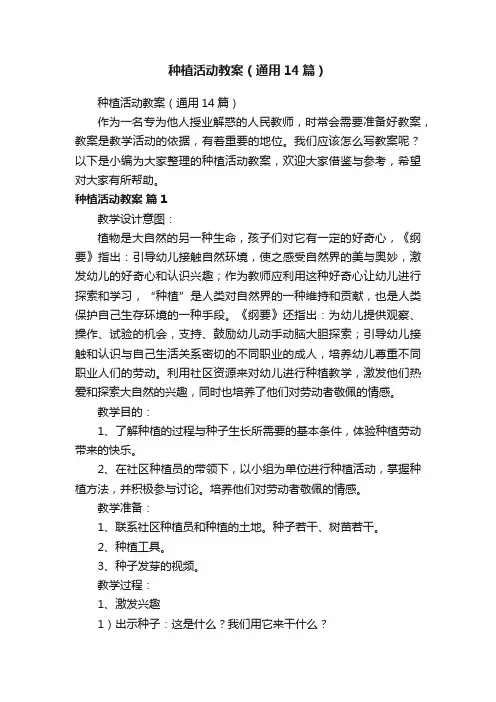 种植活动教案（通用14篇）

种植活动教案（通用14篇）

作为一名专为他人授业解惑的人民教师，时常会需要准备好教案，教案是教学活动的依据，有着重要的地位。我们应该怎么写教案呢？以下是小编为大家整理的种植活动教案，欢迎大家借鉴与参考，希望对大家有所帮助。

种植活动教案 篇1

教学设计意图：

植物是大自然的另一种生命，孩子们对它有一定的好奇心，《纲要》指出：引导幼儿接触自然环境，使之感受自然界的美与奥妙，激发幼儿的好奇心和认识兴趣；作为教师应利用这种好奇心让幼儿进行探索和学习，“种植”是人类对自然界的一种维持和贡献，也是人类保护自己生存环境的一种手段。《纲要》还指出：为幼儿提供观察、操作、试验的机会，支持、鼓励幼儿动手动脑大胆探索；引导幼儿接触和认识与自己生活关系密切的不同职业的成人，培养幼儿尊重不同职业人们的劳动。利用社区资源来对幼儿进行种植教学，激发他们热爱和探索大自然的兴趣，同时也培养了他们对劳动者敬佩的情感。

教学目的：

1、了解种植的过程与种子生长所需要的基本条件，体验种植劳动带来的快乐。

2、在社区种植员的带领下，以小组为单位进行种植活动，掌握种植方法，并积极参与讨论。培养他们对劳动者敬佩的情感。

教学准备：

1、联系社区种植员和种植的土地。种子若干、树苗若干。

2、种植工具。

3、种子发芽的视频。

教学过程：

1、激发兴趣

1）出示种子：这是什么？我们用它来干什么？